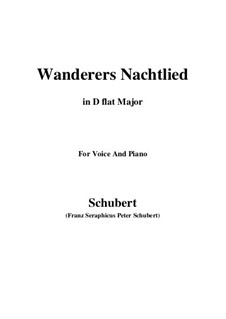 Wanderers Nachtlied

in D flat Major

For Voice And Piano

Schubert
(Franz Seraphicus Peter Schubert)